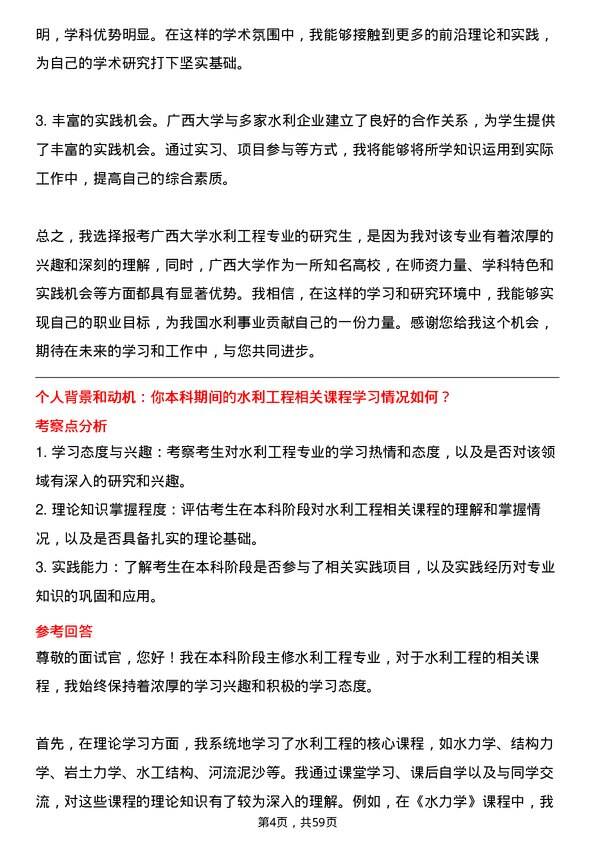 明，学科优势明显。在这样的学术氛围中，我能够接触到更多的前沿理论和实践，为自己的学术研究打下坚实基础。

3. 丰富的实践机会。广西大学与多家水利企业建立了良好的合作关系，为学生提供了丰富的实践机会。通过实习、项目参与等方式，我将能够将所学知识运用到实际工作中，提高自己的综合素质。

总之，我选择报考广西大学水利工程专业的研究生，是因为我对该专业有着浓厚的兴趣和深刻的理解，同时，广西大学作为一所知名高校，在师资力量、学科特色和实践机会等方面都具有显著优势。我相信，在这样的学习和研究环境中，我能够实现自己的职业目标，为我国水利事业贡献自己的一份力量。感谢您给我这个机会，期待在未来的学习和工作中，与您共同进步。

个人背景和动机：你本科期间的水利工程相关课程学习情况如何？

考察点分析

1. 学习态度与兴趣：考察考生对水利工程专业的学习热情和态度，以及是否对该领域有深入的研究和兴趣。

2. 理论知识掌握程度：评估考生在本科阶段对水利工程相关课程的理解和掌握情况，以及是否具备扎实的理论基础。

3. 实践能力：了解考生在本科阶段是否参与了相关实践项目，以及实践经历对专业知识的巩固和应用。

参考回答

尊敬的面试官，您好！我在本科阶段主修水利工程专业，对于水利工程的相关课程，我始终保持着浓厚的学习兴趣和积极的学习态度。

首先，在理论学习方面，我系统地学习了水利工程的核心课程，如水力学、结构力学、岩土力学、水工结构、河流泥沙等。我通过课堂学习、课后自学以及与同学交流，对这些课程的理论知识有了较为深入的理解。例如，在《水力学》课程中，我

第4页，共59页